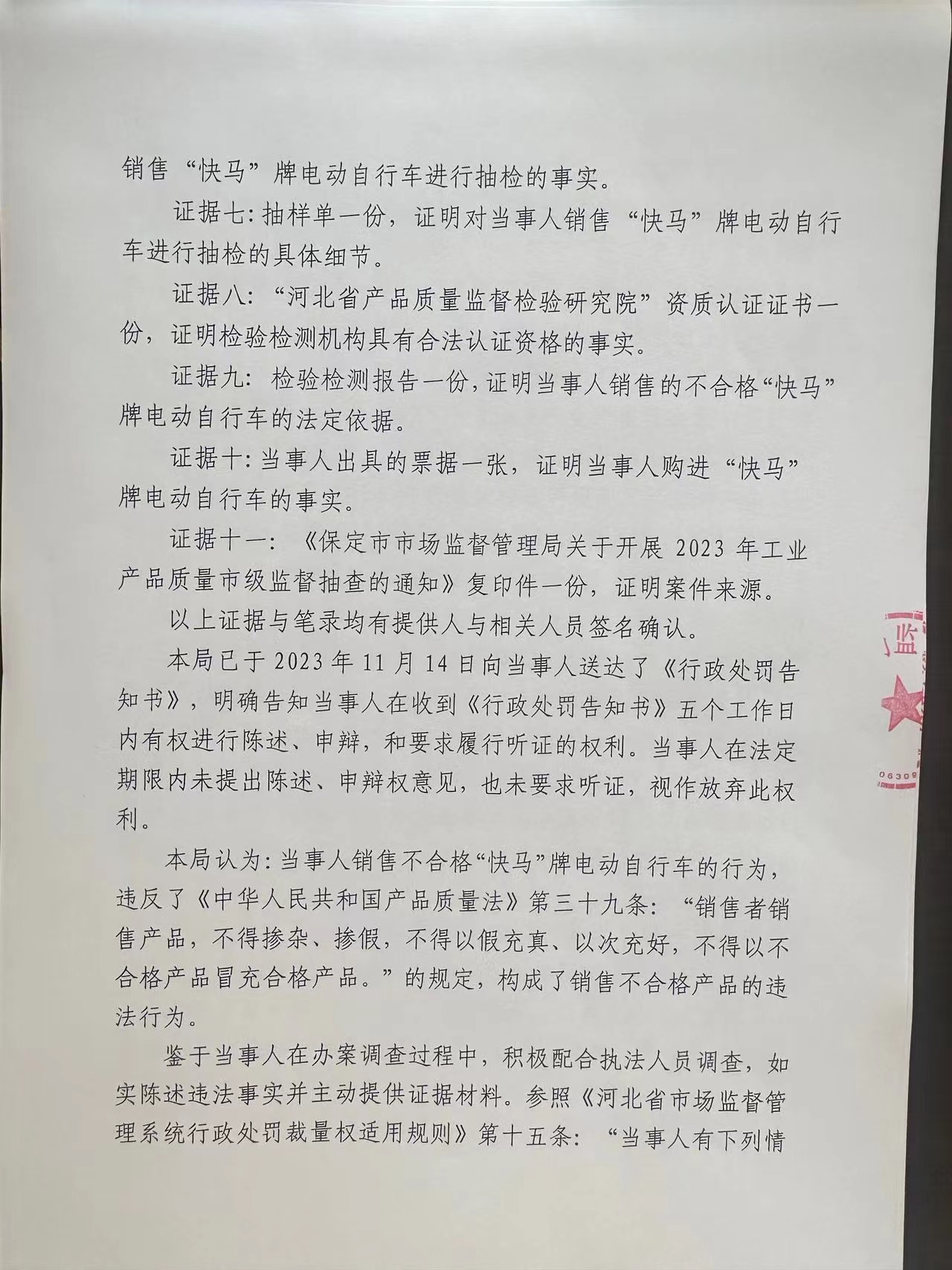 销售“快马”牌电动自行车进行抽检的事实。

证据七:抽样单一份，证明对当事人销售“快马”牌电动自行车进行抽检的具体细节。

证据八:“河北省产品质量监督检验研究院”资质认证证书一份，证明检验检测机构具有合法认证资格的事实。

证据九:检验检测报告一份，证明当事人销售的不合格“快马”牌电动自行车的法定依据。

证据十:当事人出具的票据一张，证明当事人购进“快马”牌电动自行车的事实。

证据十一:《保定市市场监督管理局关于开展 2023 年工业产品质量市级监督抽查的通知》复印件一份，证明案件来源。

以上证据与笔录均有提供人与相关人员签名确认。

本局已于 2023 年 11 月 14 日向当事人送达了《行政处罚告知书》，明确告知当事人在收到《行政处罚告知书》五个工作日内有权进行陈述、申辩，和要求履行听证的权利。当事人在法定期限内未提出陈述、申辩权意见，也未要求听证，视作放弃此权利。

本局认为:当事人销售不合格“快马”牌电动自行车的行为，违反了《中华人民共和国产品质量法》第三十九条:“销售者销售产品，不得掺杂、掺假，不得以假充真、以次充好，不得以不合格产品冒充合格产品。”的规定，构成了销售不合格产品的违法行为。

鉴于当事人在办案调查过程中，积极配合执法人员调查，如实陈述违法事实并主动提供证据材料。参照《河北省市场监督管理系统行政处罚裁量权适用规则》第十五条:“当事人有下列情

监 06309